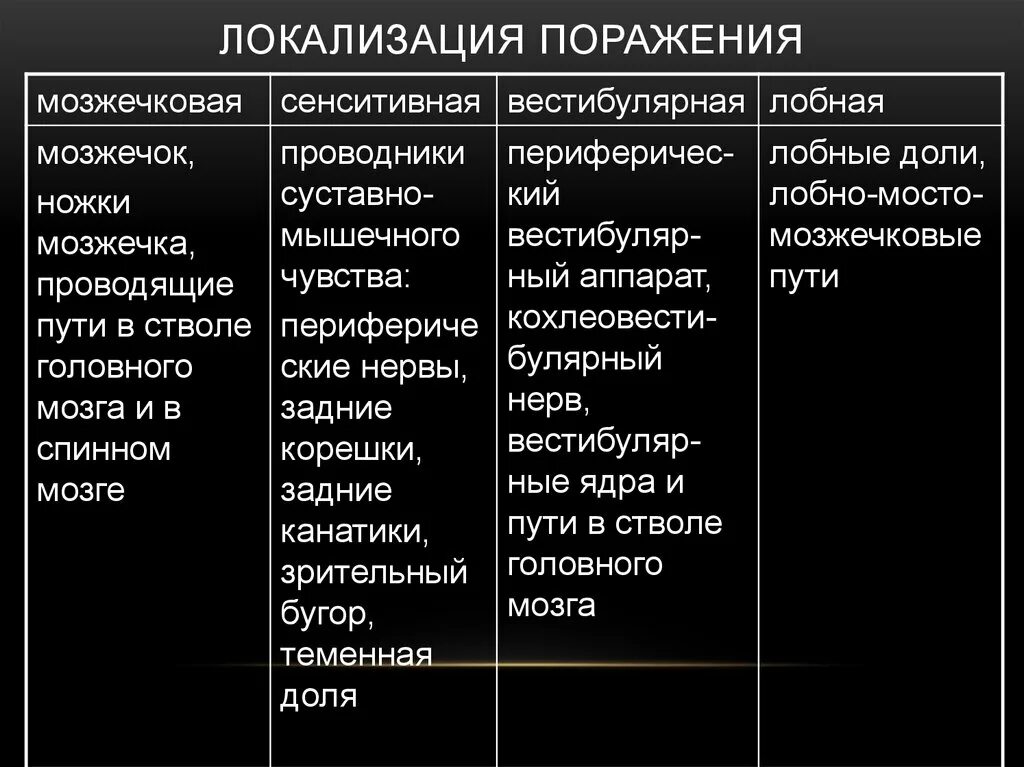 ЛОКАЛИЗАЦИЯ ПОРАЖЕНИЯ

| мозжечковая | сенситивная | вестибулярная | лобная |
|---|---|---|---|
| мозжечок, ножки мозжечка, проводящие пути в стволе головного мозга и в спинном мозге | проводники суставно-мышечного чувства: периферические нервы, задние корешки, задние канатики, зрительный бугор, теменная доля | периферический вестибулярный аппарат, кохлеовестибулярный нерв, вестибулярные ядра и пути в стволе головного мозга | лобные доли, лобно-мосто-мозжечковые пути |